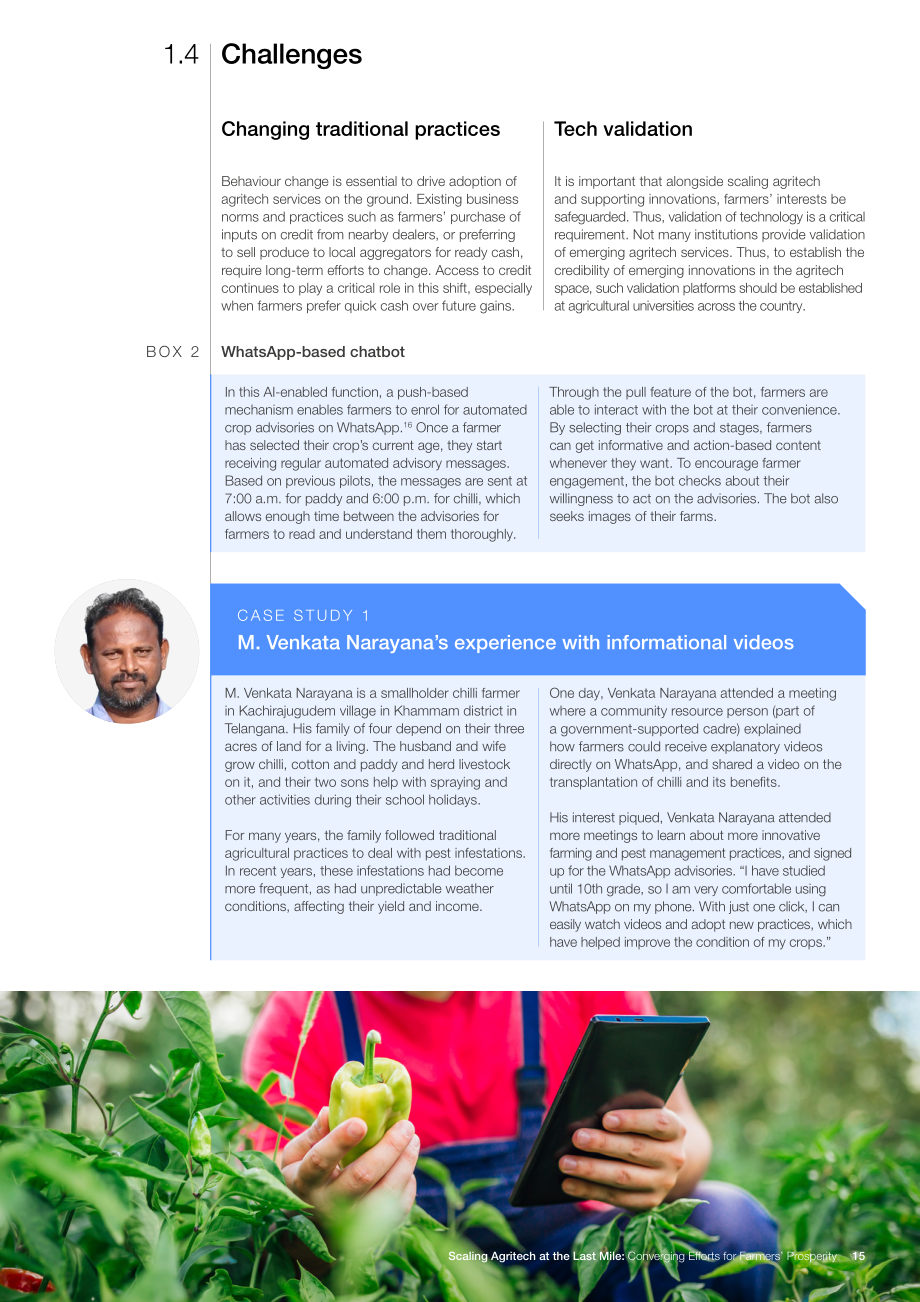 1.4 Challenges

Changing traditional practices

Behaviour change is essential to drive adoption of agritech services on the ground. Existing business norms and practices such as farmers' purchase of inputs on credit from nearby dealers, or preferring to sell produce to local aggregators for ready cash, require long-term efforts to change. Access to credit continues to play a critical role in this shift, especially when farmers prefer quick cash over future gains.

Tech validation

It is important that alongside scaling agritech and supporting innovations, farmers' interests be safeguarded. Thus, validation of technology is a critical requirement. Not many institutions provide validation of emerging agritech services. Thus, to establish the credibility of emerging innovations in the agritech space, such validation platforms should be established at agricultural universities across the country.

BOX 2 WhatsApp-based chatbot

In this AI-enabled function, a push-based mechanism enables farmers to enrol for automated crop advisories on WhatsApp.$^{16}$ Once a farmer has selected their crop's current age, they start receiving regular automated advisory messages. Based on previous pilots, the messages are sent at 7:00 a.m. for paddy and 6:00 p.m. for chilli, which allows enough time between the advisories for farmers to read and understand them thoroughly.

Through the pull feature of the bot, farmers are able to interact with the bot at their convenience. By selecting their crops and stages, farmers can get informative and action-based content whenever they want. To encourage farmer engagement, the bot checks about their willingness to act on the advisories. The bot also seeks images of their farms.

CASE STUDY 1

M. Venkata Narayana's experience with informational videos

M. Venkata Narayana is a smallholder chilli farmer in Kachirajugudem village in Khammam district in Telangana. His family of four depend on their three acres of land for a living. The husband and wife grow chilli, cotton and paddy and herd livestock on it, and their two sons help with spraying and other activities during their school holidays.

For many years, the family followed traditional agricultural practices to deal with pest infestations. In recent years, these infestations had become more frequent, as had unpredictable weather conditions, affecting their yield and income.

One day, Venkata Narayana attended a meeting where a community resource person (part of a government-supported cadre) explained how farmers could receive explanatory videos directly on WhatsApp, and shared a video on the transplantation of chilli and its benefits.

His interest piqued, Venkata Narayana attended more meetings to learn about more innovative farming and pest management practices, and signed up for the WhatsApp advisories. "I have studied until 10th grade, so I am very comfortable using WhatsApp on my phone. With just one click, I can easily watch videos and adopt new practices, which have helped improve the condition of my crops."

Scaling Agritech at the Last Mile: Converging Efforts for Farmers' Prosperity 15